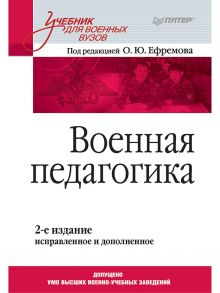 Учебник для военных вузов

ПИТЕР

Под редакцией О. Ю. Ефремова

Военная педагогика

2-е издание
исправленное и дополненное

ДОПУЩЕНО
УМО ВЫСШИХ ВОЕННО-УЧЕБНЫХ ЗАВЕДЕНИЙ